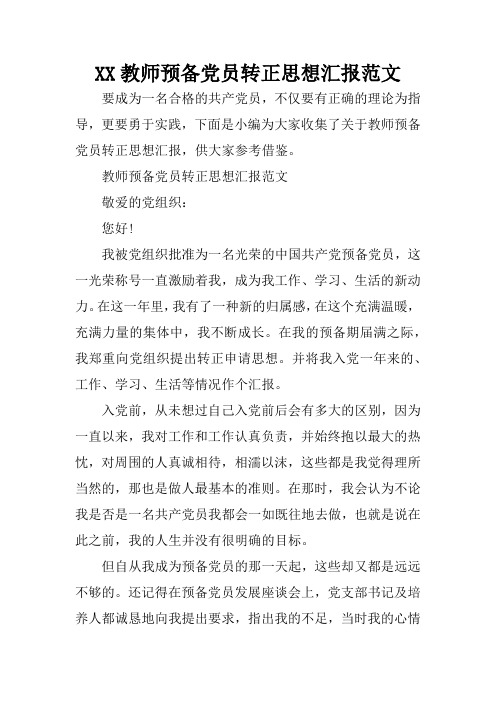 XX教师预备党员转正思想汇报范文

要成为一名合格的共产党员，不仅要有正确的理论为指导，更要勇于实践，下面是小编为大家收集了关于教师预备党员转正思想汇报，供大家参考借鉴。

教师预备党员转正思想汇报范文

敬爱的党组织：

您好！

我被党组织批准为一名光荣的中国共产党预备党员，这一光荣称号一直激励着我，成为我工作、学习、生活的新动力。在这一年里，我有了一种新的归属感，在这个充满温暖，充满力量的集体中，我不断成长。在我的预备期届满之际，我郑重向党组织提出转正申请思想。并将我入党一年来的、工作、学习、生活等情况作个汇报。

入党前，从未想过自己入党前后会有多大的区别，因为一直以来，我对工作和工作认真负责，并始终抱以最大的热忱，对周围的人真诚相待，相濡以沫，这些都是我觉得理所当然的，那也是做人最基本的准则。在那时，我会认为不论我是否是一名共产党员我都会一如既往地去做，也就是说在此之前，我的人生并没有很明确的目标。

但自从我成为预备党员的那一天起，这些却又都是远远不够的。还记得在预备党员发展座谈会上，党支部书记及培养人都诚恳地向我提出要求，指出我的不足，当时我的心情